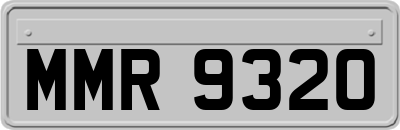 MMR 9320